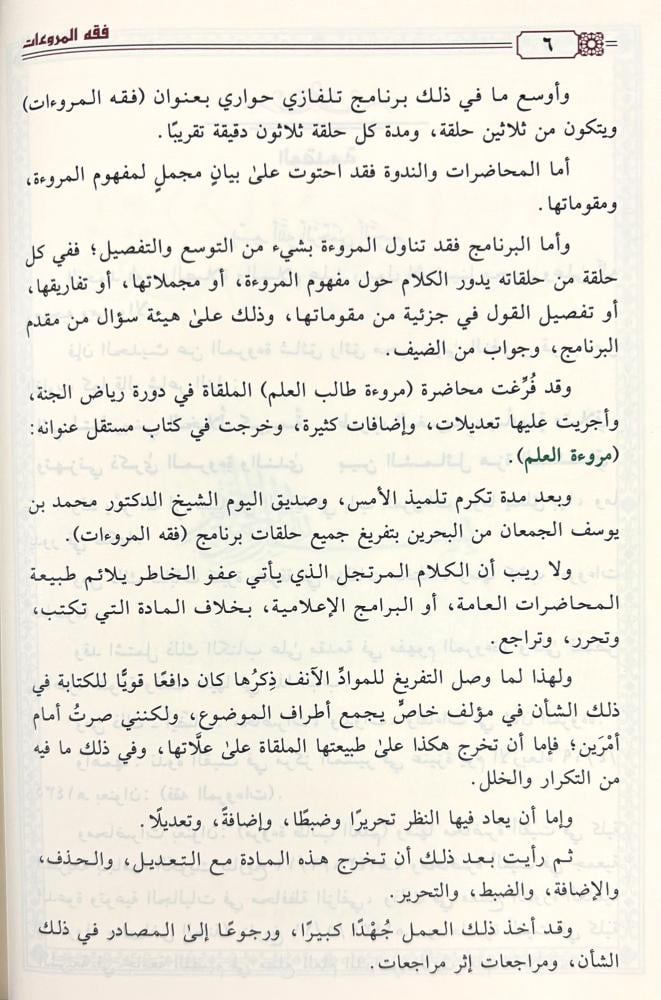 فقه المروءات

٦

وأوسع ما في ذلك برنامج تلفازي حواري بعنوان (فقه المروءات) ويتكون من ثلاثين حلقة، ومدة كل حلقة ثلاثون دقيقة تقريبًا.

أما المحاضرات والندوة فقد احتوت علىٰ بيانٍ مجملٍ لمفهوم المروءة، ومقوماتها.

وأما البرنامج فقد تناول المروءة بشيء من التوسع والتفصيل؛ ففي كل حلقة من حلقاته يدور الكلام حول مفهوم المروءة، أو مجملاتها، أو تفاريقها، أو تفصيل القول في جزئية من مقوماتها، وذلك علىٰ هيئة سؤال من مقدم البرنامج، وجواب من الضيف.

وقد فُرِّغت محاضرة (مروءة طالب العلم) الملقاة في دورة رياض الجنة، وأجريت عليها تعديلات، وإضافات كثيرة، وخرجت في كتاب مستقل عنوانه: (مروءة العلم).

وبعد مدة تكرم تلميذ الأمس، وصديق اليوم الشيخ الدكتور محمد بن يوسف الجمعان من البحرين بتفريغ جميع حلقات برنامج (فقه المروءات).

ولا ريب أن الكلام المرتجل الذي يأتي عفو الخاطر يلائم طبيعة المحاضرات العامة، أو البرامج الإعلامية، بخلاف المادة التي تكتب، وتحرر، وتراجع.

ولهذا لما وصل التفريغ للموادِّ الآنف ذِكرُها كان دافعًا قويًّا للكتابة في ذلك الشأن في مؤلف خاصٍّ يجمع أطراف الموضوع، ولكنني صرتُ أمام أمْرَين؛ فإما أن تخرج هكذا علىٰ طبيعتها الملقاة علىٰ علَّاتها، وفي ذلك ما فيه من التكرار والخلل.

وإما أن يعاد فيها النظر تحريرًا وضبطًا، وإضافةً، وتعديلًا.

ثم رأيت بعد ذلك أن تخرج هذه المادة مع التعديل، والحذف، والإضافة، والضبط، والتحرير.

وقد أخذ ذلك العمل جُهْدًا كبيرًا، ورجوعًا إلىٰ المصادر في ذلك الشأن، ومراجعات إثر مراجعات.